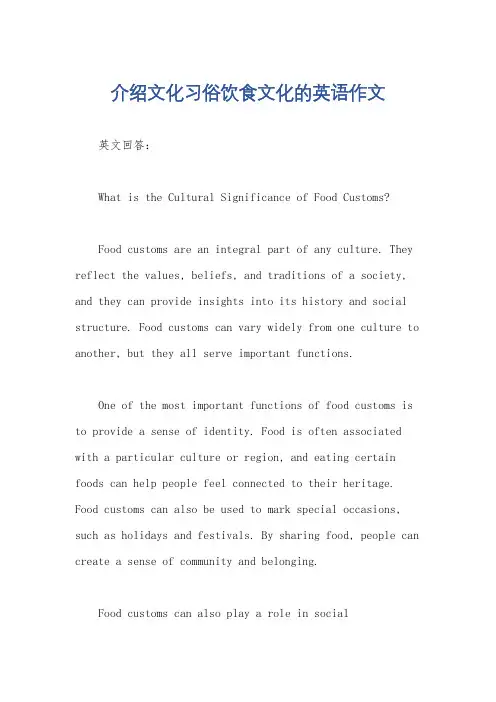 介绍文化习俗饮食文化的英语作文

英文回答:

What is the Cultural Significance of Food Customs?

Food customs are an integral part of any culture. They reflect the values, beliefs, and traditions of a society, and they can provide insights into its history and social structure. Food customs can vary widely from one culture to another, but they all serve important functions.

One of the most important functions of food customs is to provide a sense of identity. Food is often associated with a particular culture or region, and eating certain foods can help people feel connected to their heritage. Food customs can also be used to mark special occasions, such as holidays and festivals. By sharing food, people can create a sense of community and belonging.

Food customs can also play a role in social